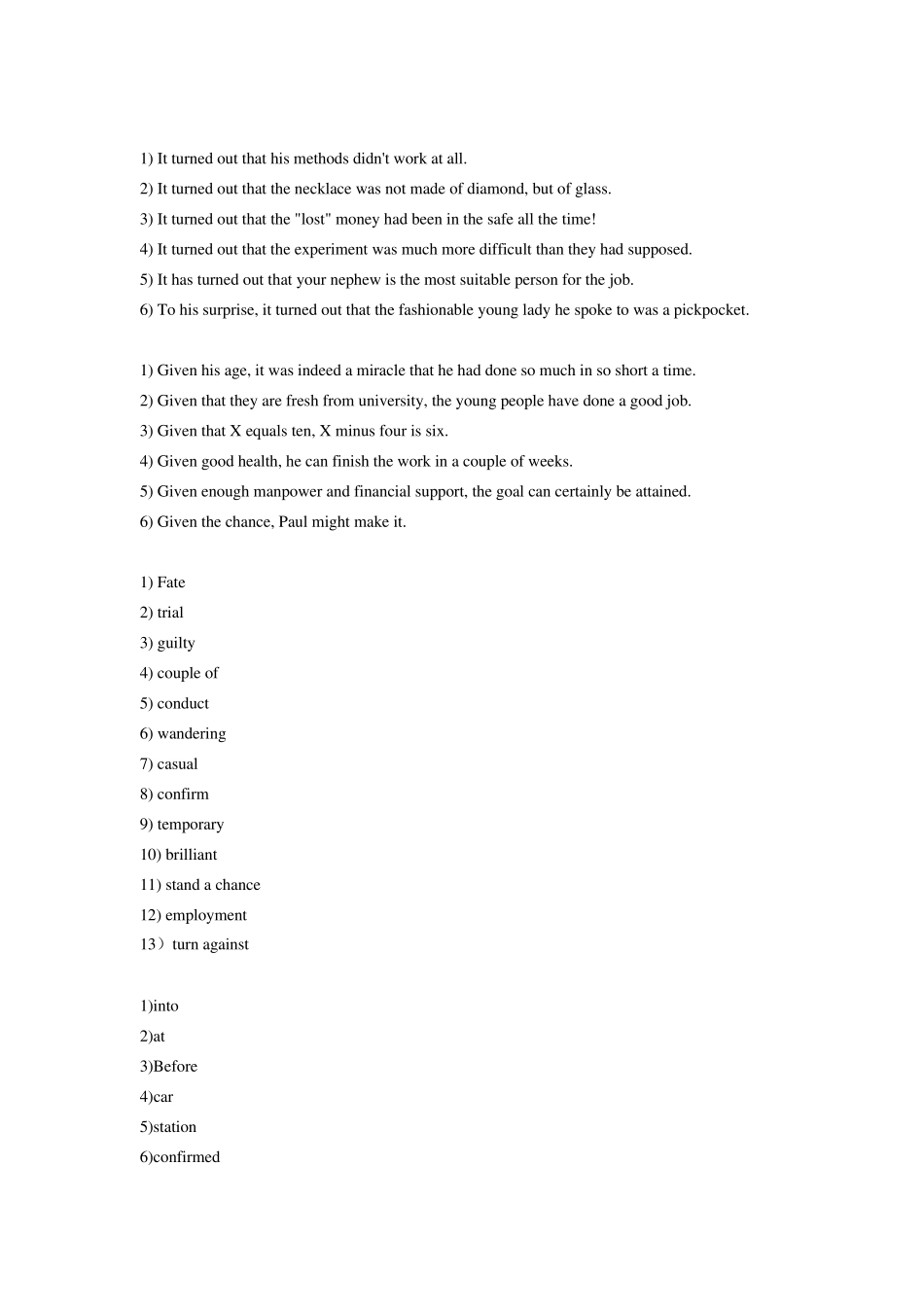 1) It turned out that his methods didn't work at all.
2) It turned out that the necklace was not made of diamond, but of glass.
3) It turned out that the "lost" money had been in the safe all the time!
4) It turned out that the experiment was much more difficult than they had supposed.
5) It has turned out that your nephew is the most suitable person for the job.
6) To his surprise, it turned out that the fashionable young lady he spoke to was a pickpocket.

1) Given his age, it was indeed a miracle that he had done so much in so short a time.
2) Given that they are fresh from university, the young people have done a good job.
3) Given that X equals ten, X minus four is six.
4) Given good health, he can finish the work in a couple of weeks.
5) Given enough manpower and financial support, the goal can certainly be attained.
6) Given the chance, Paul might make it.

1) Fate
2) trial
3) guilty
4) couple of
5) conduct
6) wandering
7) casual
8) confirm
9) temporary
10) brilliant
11) stand a chance
12) employment
13）turn against

1)into
2)at
3)Before
4)car
5)station
6)confirmed